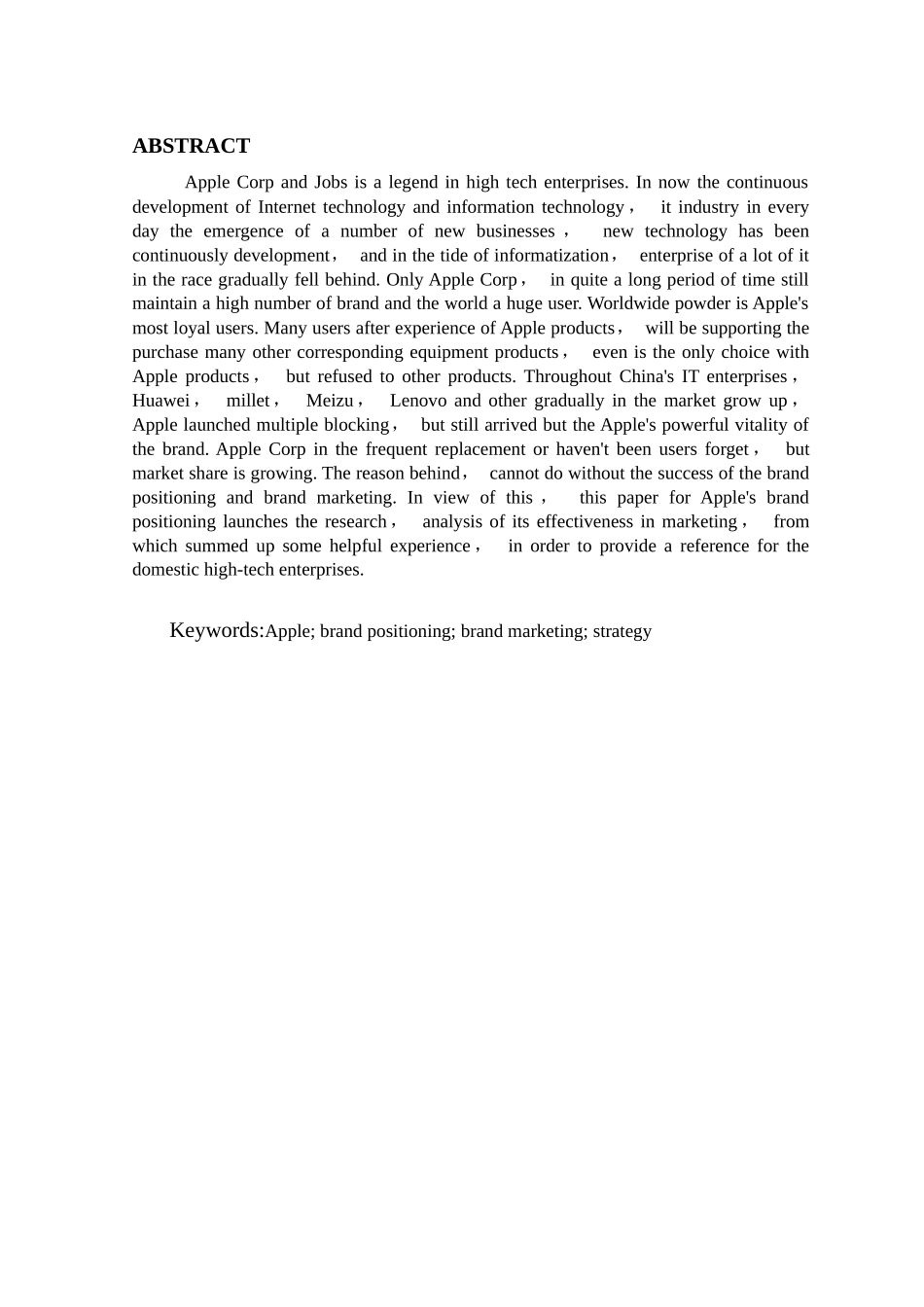 ABSTRACT

Apple Corp and Jobs is a legend in high tech enterprises. In now the continuous development of Internet technology and information technology， it industry in every day the emergence of a number of new businesses， new technology has been continuously development， and in the tide of informatization， enterprise of a lot of it in the race gradually fell behind. Only Apple Corp， in quite a long period of time still maintain a high number of brand and the world a huge user. Worldwide powder is Apple's most loyal users. Many users after experience of Apple products， will be supporting the purchase many other corresponding equipment products， even is the only choice with Apple products， but refused to other products. Throughout China's IT enterprises， Huawei， millet， Meizu， Lenovo and other gradually in the market grow up， Apple launched multiple blocking， but still arrived but the Apple's powerful vitality of the brand. Apple Corp in the frequent replacement or haven't been users forget， but market share is growing. The reason behind， cannot do without the success of the brand positioning and brand marketing. In view of this， this paper for Apple's brand positioning launches the research， analysis of its effectiveness in marketing， from which summed up some helpful experience， in order to provide a reference for the domestic high-tech enterprises.

Keywords:Apple; brand positioning; brand marketing; strategy